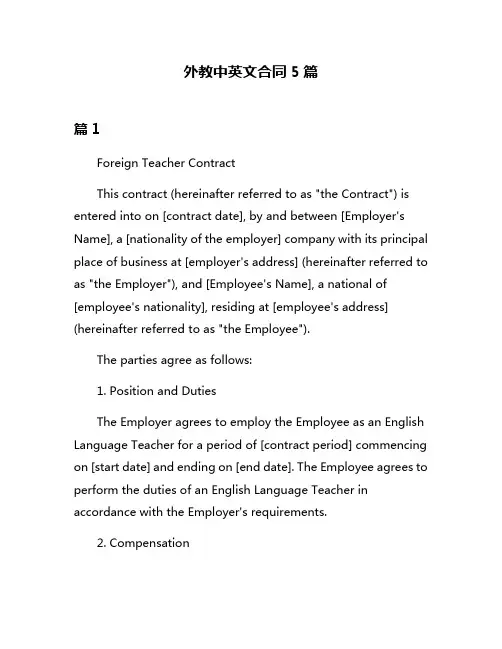 外教中英文合同 5 篇

篇 1

Foreign Teacher Contract

This contract (hereinafter referred to as "the Contract") is entered into on [contract date], by and between [Employer's Name], a [nationality of the employer] company with its principal place of business at [employer's address] (hereinafter referred to as "the Employer"), and [Employee's Name], a national of [employee's nationality], residing at [employee's address] (hereinafter referred to as "the Employee").

The parties agree as follows:

1. Position and Duties

The Employer agrees to employ the Employee as an English Language Teacher for a period of [contract period] commencing on [start date] and ending on [end date]. The Employee agrees to perform the duties of an English Language Teacher in accordance with the Employer's requirements.

2. Compensation